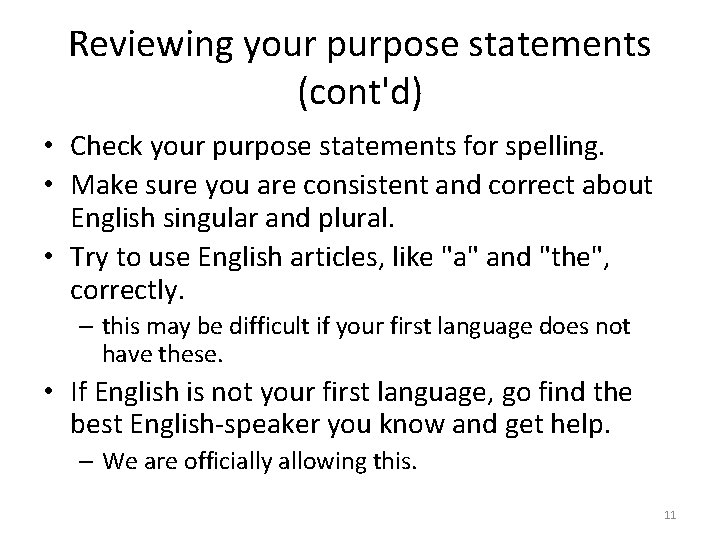 Reviewing your purpose statements (cont'd)

• Check your purpose statements for spelling.
• Make sure you are consistent and correct about English singular and plural.
• Try to use English articles, like "a" and "the", correctly.
– this may be difficult if your first language does not have these.
• If English is not your first language, go find the best English-speaker you know and get help.
– We are officially allowing this.

11